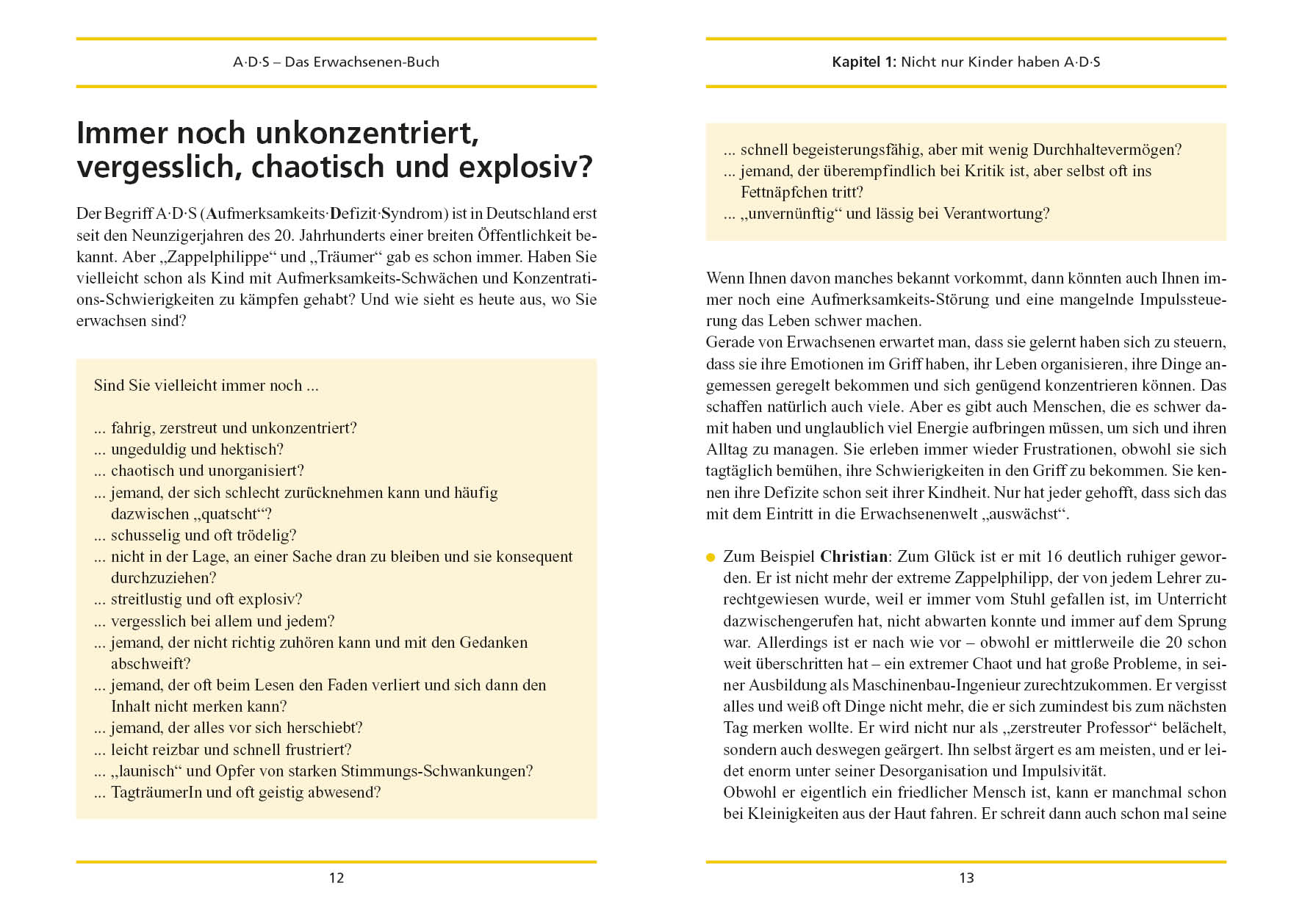 A·D·S – Das Erwachsenen-Buch

Immer noch unkonzentriert, vergesslich, chaotisch und explosiv?

Der Begriff A·D·S (Aufmerksamkeits·Defizit·Syndrom) ist in Deutschland erst seit den Neunzigerjahren des 20. Jahrhunderts einer breiten Öffentlichkeit bekannt. Aber „Zappelphilippe“ und „Träumer“ gab es schon immer. Haben Sie vielleicht schon als Kind mit Aufmerksamkeits-Schwächen und Konzentrations-Schwierigkeiten zu kämpfen gehabt? Und wie sieht es heute aus, wo Sie erwachsen sind?

Sind Sie vielleicht immer noch ...

... fahrig, zerstreut und unkonzentriert?
... ungeduldig und hektisch?
... chaotisch und unorganisiert?
... jemand, der sich schlecht zurücknehmen kann und häufig dazwischen „quatscht“?
... schusselig und oft trödelig?
... nicht in der Lage, an einer Sache dran zu bleiben und sie konsequent durchzuziehen?
... streitlustig und oft explosiv?
... vergesslich bei allem und jedem?
... jemand, der nicht richtig zuhören kann und mit den Gedanken abschweift?
... jemand, der oft beim Lesen den Faden verliert und sich dann den Inhalt nicht merken kann?
... jemand, der alles vor sich herschiebt?
... leicht reizbar und schnell frustriert?
... „launisch“ und Opfer von starken Stimmungs-Schwankungen?
... TagträumerIn und oft geistig abwesend?

12

Kapitel 1: Nicht nur Kinder haben A·D·S

... schnell begeisterungsfähig, aber mit wenig Durchhaltevermögen?
... jemand, der überempfindlich bei Kritik ist, aber selbst oft ins Fettnäpfchen tritt?
... „unvernünftig“ und lässig bei Verantwortung?

Wenn Ihnen davon manches bekannt vorkommt, dann könnten auch Ihnen immer noch eine Aufmerksamkeits-Störung und eine mangelnde Impulssteuerung das Leben schwer machen.
Gerade von Erwachsenen erwartet man, dass sie gelernt haben sich zu steuern, dass sie ihre Emotionen im Griff haben, ihr Leben organisieren, ihre Dinge angemessen geregelt bekommen und sich genügend konzentrieren können. Das schaffen natürlich auch viele. Aber es gibt auch Menschen, die es schwer damit haben und unglaublich viel Energie aufbringen müssen, um sich und ihren Alltag zu managen. Sie erleben immer wieder Frustrationen, obwohl sie sich tagtäglich bemühen, ihre Schwierigkeiten in den Griff zu bekommen. Sie kennen ihre Defizite schon seit ihrer Kindheit. Nur hat jeder gehofft, dass sich das mit dem Eintritt in die Erwachsenenwelt „auswächst“.

Zum Beispiel Christian: Zum Glück ist er mit 16 deutlich ruhiger geworden. Er ist nicht mehr der extreme Zappelphilipp, der von jedem Lehrer zurechtgewiesen wurde, weil er immer vom Stuhl gefallen ist, im Unterricht dazwischengerufen hat, nicht abwarten konnte und immer auf dem Sprung war. Allerdings ist er nach wie vor – obwohl er mittlerweile die 20 schon weit überschritten hat – ein extremer Chaot und hat große Probleme, in seiner Ausbildung als Maschinenbau-Ingenieur zurechtzukommen. Er vergisst alles und weiß oft Dinge nicht mehr, die er sich zumindest bis zum nächsten Tag merken wollte. Er wird nicht nur als „zerstreuter Professor“ belächelt, sondern auch deswegen geärgert. Ihn selbst ärgert es am meisten, und er leidet enorm unter seiner Desorganisation und Impulsivität.
Obwohl er eigentlich ein friedlicher Mensch ist, kann er manchmal schon bei Kleinigkeiten aus der Haut fahren. Er schreit dann auch schon mal seine

13